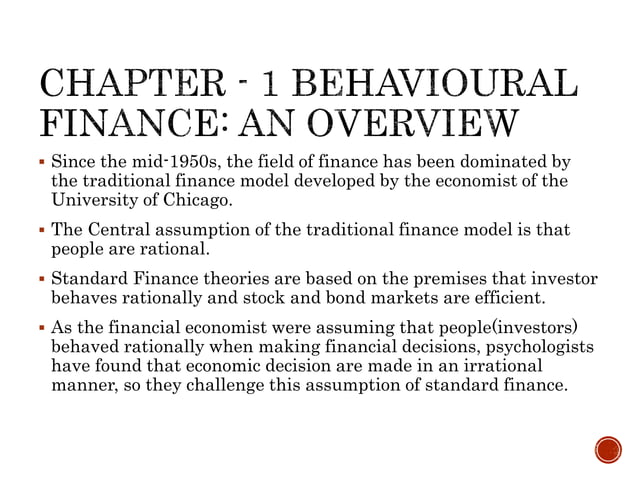 CHAPTER - 1 BEHAVIOURAL FINANCE: AN OVERVIEW

▪ Since the mid-1950s, the field of finance has been dominated by the traditional finance model developed by the economist of the University of Chicago.

▪ The Central assumption of the traditional finance model is that people are rational.

▪ Standard Finance theories are based on the premises that investor behaves rationally and stock and bond markets are efficient.

▪ As the financial economist were assuming that people(investors) behaved rationally when making financial decisions, psychologists have found that economic decision are made in an irrational manner, so they challenge this assumption of standard finance.